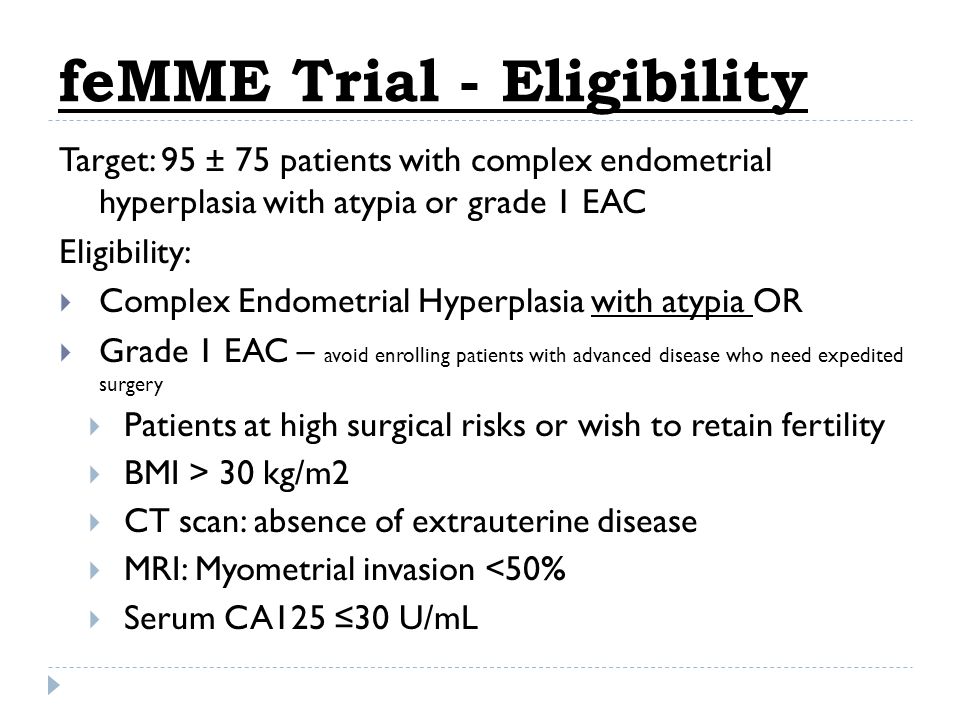 feMME Trial - Eligibility

Target: 95 ± 75 patients with complex endometrial hyperplasia with atypia or grade 1 EAC

Eligibility:

Complex Endometrial Hyperplasia with atypia OR

Grade 1 EAC – avoid enrolling patients with advanced disease who need expedited surgery

Patients at high surgical risks or wish to retain fertility

BMI > 30 kg/m2

CT scan: absence of extrauterine disease

MRI: Myometrial invasion <50%

Serum CA125 ≤30 U/mL